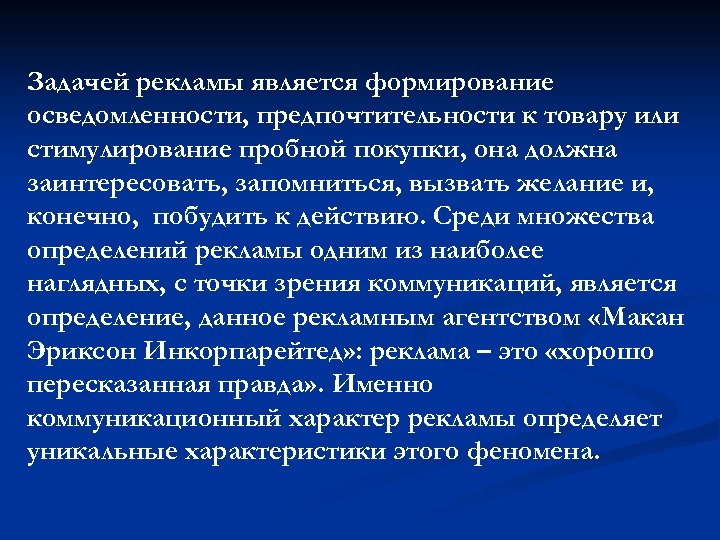 Задачей рекламы является формирование осведомленности, предпочтительности к товару или стимулирование пробной покупки, она должна заинтересовать, запомниться, вызвать желание и, конечно, побудить к действию. Среди множества определений рекламы одним из наиболее наглядных, с точки зрения коммуникаций, является определение, данное рекламным агентством «Макан Эриксон Инкорпарейтед»: реклама – это «хорошо пересказанная правда». Именно коммуникационный характер рекламы определяет уникальные характеристики этого феномена.